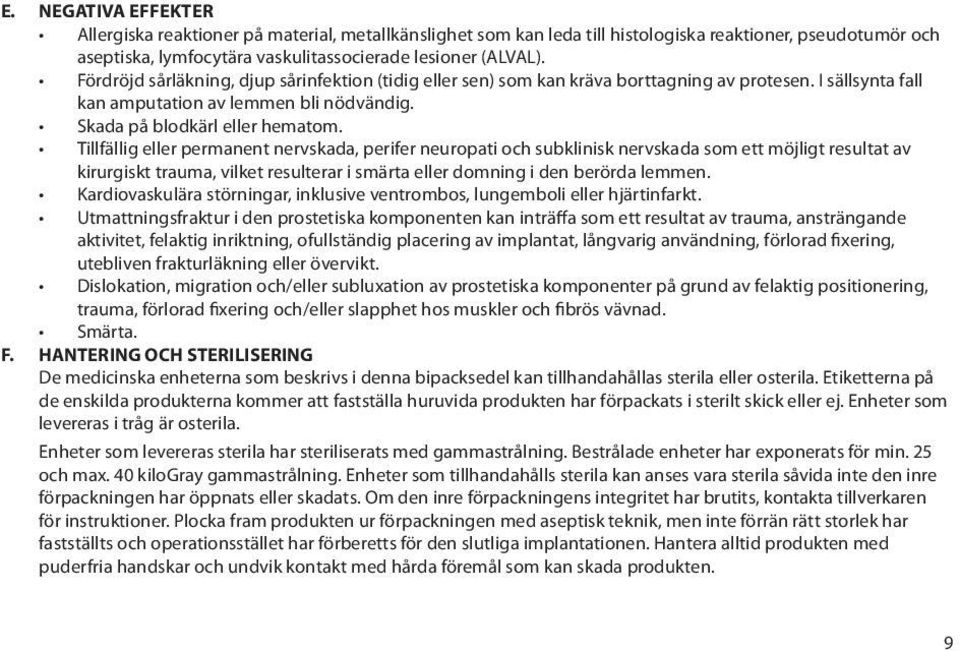 E. NEGATIVA EFFEKTER

• Allergiska reaktioner på material, metallkänslighet som kan leda till histologiska reaktioner, pseudotumör och aseptiska, lymfocytära vaskulitassocierade lesioner (ALVAL).
• Fördröjd sårläkning, djup sårinfektion (tidig eller sen) som kan kräva borttagning av protesen. I sällsynta fall kan amputation av lemmen bli nödvändig.
• Skada på blodkärl eller hematom.
• Tillfällig eller permanent nervskada, perifer neuropati och subklinisk nervskada som ett möjligt resultat av kirurgiskt trauma, vilket resulterar i smärta eller domning i den berörda lemmen.
• Kardiovaskulära störningar, inklusive ventrombos, lungemboli eller hjärtinfarkt.
• Utmattningsfraktur i den prostetiska komponenten kan inträffa som ett resultat av trauma, ansträngande aktivitet, felaktig inriktning, ofullständig placering av implantat, långvarig användning, förlorad fixering, utebliven frakturläkning eller övervikt.
• Dislokation, migration och/eller subluxation av prostetiska komponenter på grund av felaktig positionering, trauma, förlorad fixering och/eller slapphet hos muskler och fibrös vävnad.
• Smärta.

F. HANTERING OCH STERILISERING

De medicinska enheterna som beskrivs i denna bipacksedel kan tillhandahållas sterila eller osterila. Etiketterna på de enskilda produkterna kommer att fastställa huruvida produkten har förpackats i sterilt skick eller ej. Enheter som levereras i tråg är osterila.

Enheter som levereras sterila har steriliserats med gammastrålning. Bestrålade enheter har exponerats för min. 25 och max. 40 kiloGray gammastrålning. Enheter som tillhandahålls sterila kan anses vara sterila såvida inte den inre förpackningen har öppnats eller skadats. Om den inre förpackningens integritet har brutits, kontakta tillverkaren för instruktioner. Plocka fram produkten ur förpackningen med aseptisk teknik, men inte förrän rätt storlek har fastställts och operationsstället har förberetts för den slutliga implantationen. Hantera alltid produkten med puderfria handskar och undvik kontakt med hårda föremål som kan skada produkten.

9